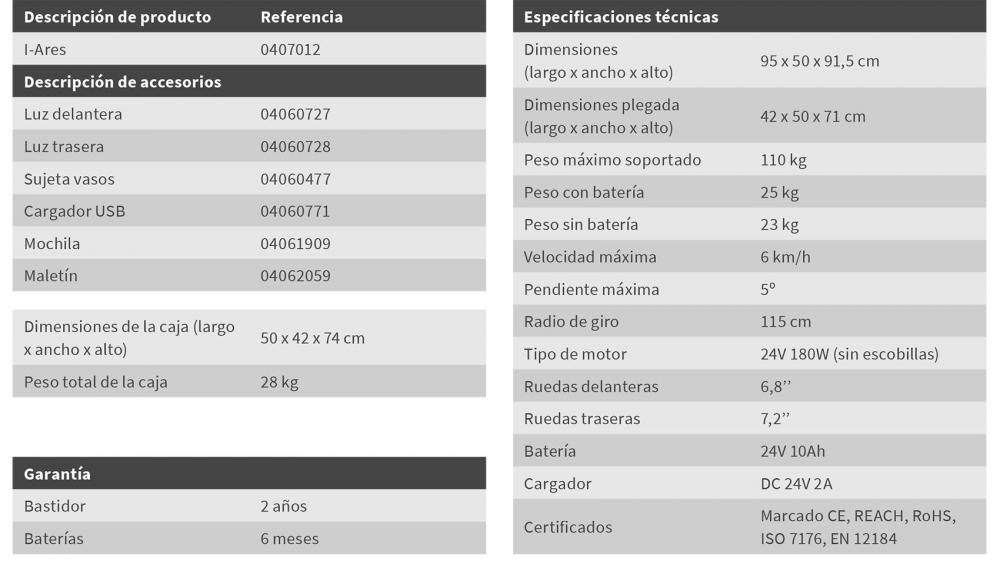 | Descripción de producto | Referencia |
|---|---|
| I-Ares | 0407012 |

| Descripción de accesorios | |
|---|---|
| Luz delantera | 04060727 |
| Luz trasera | 04060728 |
| Sujeta vasos | 04060477 |
| Cargador USB | 04060771 |
| Mochila | 04061909 |
| Maletín | 04062059 |

| | |
|---|---|
| Dimensiones de la caja (largo x ancho x alto) | 50 x 42 x 74 cm |
| Peso total de la caja | 28 kg |

| Garantía | |
|---|---|
| Bastidor | 2 años |
| Baterías | 6 meses |

| Especificaciones técnicas | |
|---|---|
| Dimensiones (largo x ancho x alto) | 95 x 50 x 91,5 cm |
| Dimensiones plegada (largo x ancho x alto) | 42 x 50 x 71 cm |
| Peso máximo soportado | 110 kg |
| Peso con batería | 25 kg |
| Peso sin batería | 23 kg |
| Velocidad máxima | 6 km/h |
| Pendiente máxima | 5º |
| Radio de giro | 115 cm |
| Tipo de motor | 24V 180W (sin escobillas) |
| Ruedas delanteras | 6,8’’ |
| Ruedas traseras | 7,2’’ |
| Batería | 24V 10Ah |
| Cargador | DC 24V 2A |
| Certificados | Marcado CE, REACH, RoHS, ISO 7176, EN 12184 |